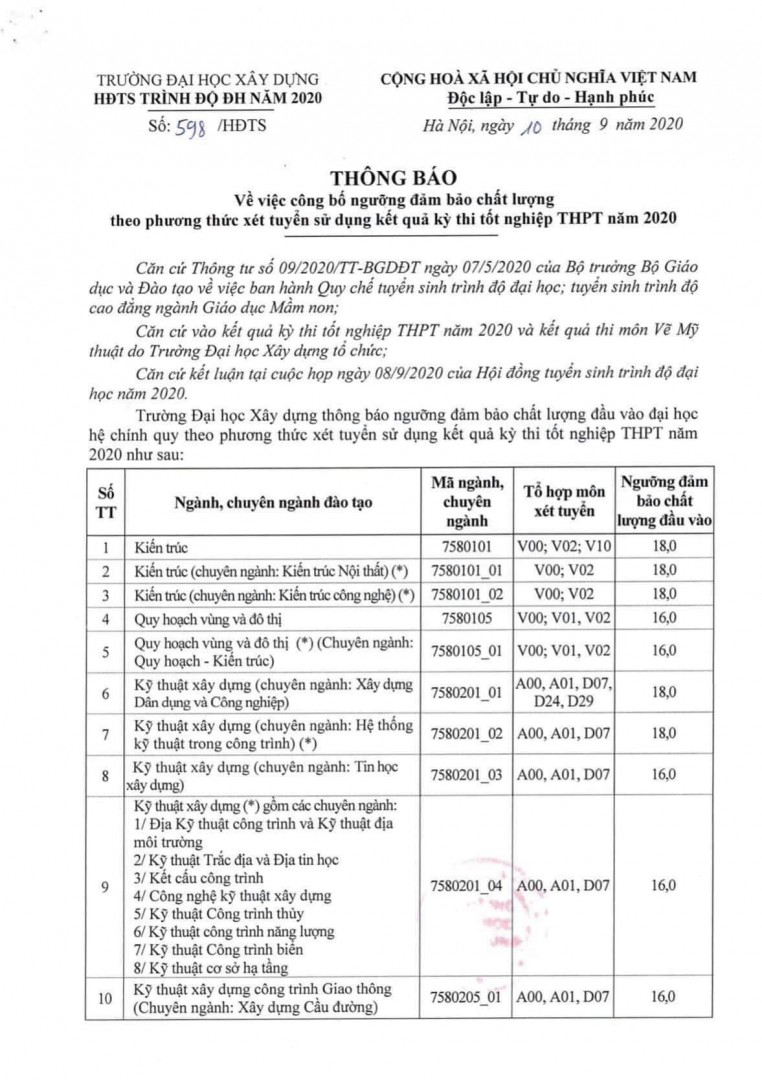 TRƯỜNG ĐẠI HỌC XÂY DỰNG
HĐTS TRÌNH ĐỘ ĐH NĂM 2020
Số: 598 /HĐTS

CỘNG HOÀ XÃ HỘI CHỦ NGHĨA VIỆT NAM
Độc lập - Tự do - Hạnh phúc
Hà Nội, ngày 10 tháng 9 năm 2020

THÔNG BÁO
Về việc công bố ngưỡng đảm bảo chất lượng theo phương thức xét tuyển sử dụng kết quả kỳ thi tốt nghiệp THPT năm 2020

Căn cứ Thông tư số 09/2020/TT-BGDĐT ngày 07/5/2020 của Bộ trưởng Bộ Giáo dục và Đào tạo về việc ban hành Quy chế tuyển sinh trình độ đại học; tuyển sinh trình độ cao đẳng ngành Giáo dục Mầm non;

Căn cứ vào kết quả kỳ thi tốt nghiệp THPT năm 2020 và kết quả thi môn Vẽ Mỹ thuật do Trường Đại học Xây dựng tổ chức;

Căn cứ kết luận tại cuộc họp ngày 08/9/2020 của Hội đồng tuyển sinh trình độ đại học năm 2020.

Trường Đại học Xây dựng thông báo ngưỡng đảm bảo chất lượng đầu vào đại học hệ chính quy theo phương thức xét tuyển sử dụng kết quả kỳ thi tốt nghiệp THPT năm 2020 như sau:

| Số TT | Ngành, chuyên ngành đào tạo | Mã ngành, chuyên ngành | Tổ hợp môn xét tuyển | Ngưỡng đảm bảo chất lượng đầu vào |
|---|---|---|---|---|
| 1 | Kiến trúc | 7580101 | V00; V02; V10 | 18,0 |
| 2 | Kiến trúc (chuyên ngành: Kiến trúc Nội thất) (*) | 7580101_01 | V00; V02 | 18,0 |
| 3 | Kiến trúc (chuyên ngành: Kiến trúc công nghệ) (*) | 7580101_02 | V00; V02 | 18,0 |
| 4 | Quy hoạch vùng và đô thị | 7580105 | V00; V01, V02 | 16,0 |
| 5 | Quy hoạch vùng và đô thị (*) (Chuyên ngành: Quy hoạch - Kiến trúc) | 7580105_01 | V00; V01, V02 | 16,0 |
| 6 | Kỹ thuật xây dựng (chuyên ngành: Xây dựng Dân dụng và Công nghiệp) | 7580201_01 | A00, A01, D07, D24, D29 | 18,0 |
| 7 | Kỹ thuật xây dựng (chuyên ngành: Hệ thống kỹ thuật trong công trình) (*) | 7580201_02 | A00, A01, D07 | 18,0 |
| 8 | Kỹ thuật xây dựng (chuyên ngành: Tin học xây dựng) | 7580201_03 | A00, A01, D07 | 16,0 |
| 9 | Kỹ thuật xây dựng (*) gồm các chuyên ngành: 1/ Địa Kỹ thuật công trình và Kỹ thuật địa môi trường 2/ Kỹ thuật Trắc địa và Địa tin học 3/ Kết cấu công trình 4/ Công nghệ kỹ thuật xây dựng 5/ Kỹ thuật Công trình thủy 6/ Kỹ thuật công trình năng lượng 7/ Kỹ thuật Công trình biển 8/ Kỹ thuật cơ sở hạ tầng | 7580201_04 | A00, A01, D07 | 16,0 |
| 10 | Kỹ thuật xây dựng công trình Giao thông (Chuyên ngành: Xây dựng Cầu đường) | 7580205_01 | A00, A01, D07 | 16,0 |